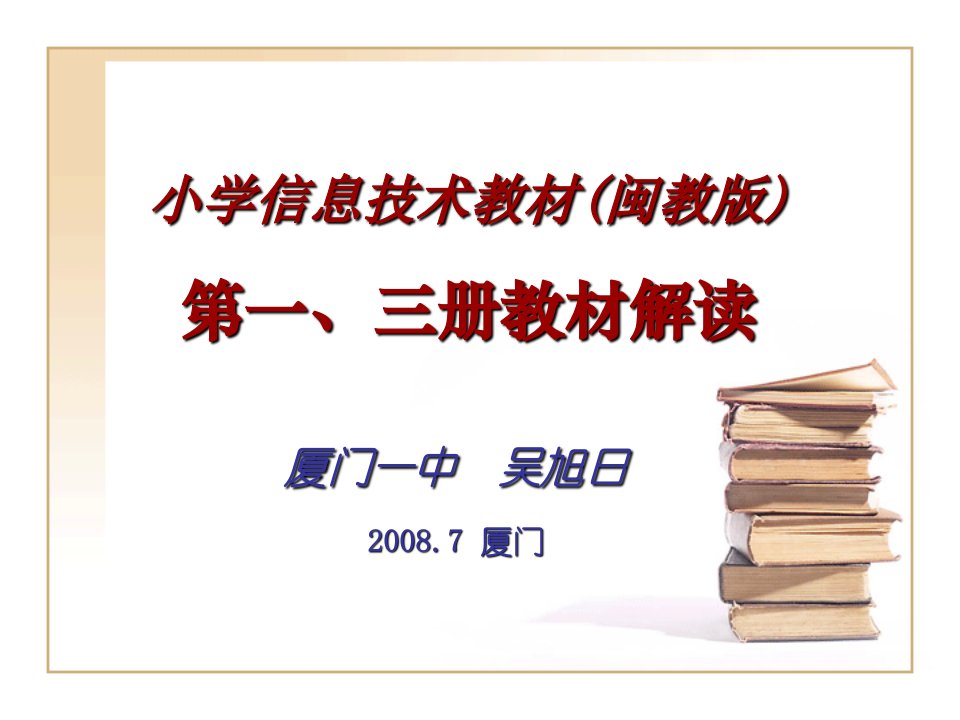 小学信息技术教材(闽教版)

第一、三册教材解读

厦门一中　吴旭日

2008.7 厦门